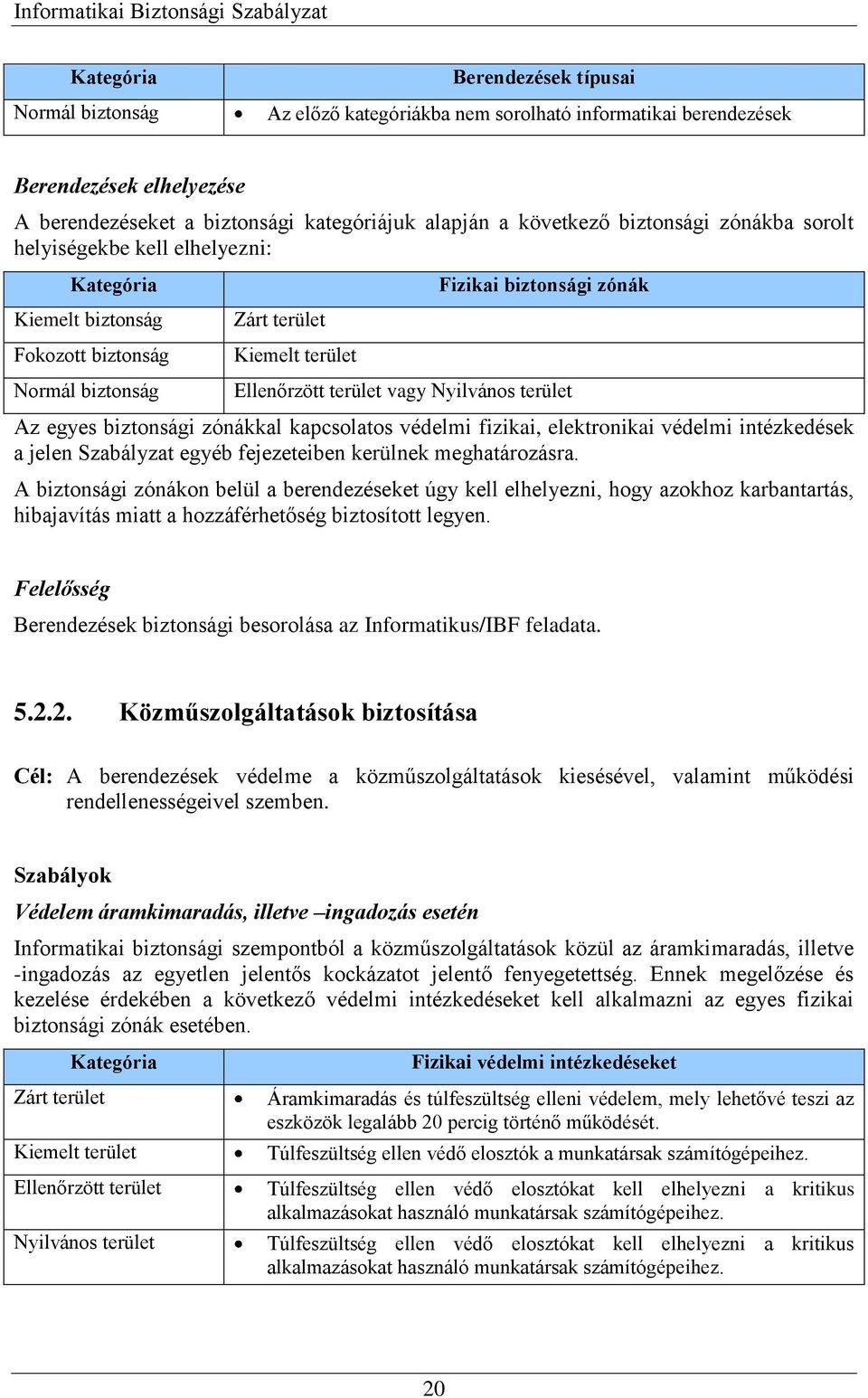 Informatikai Biztonsági Szabályzat

| Kategória | Berendezések típusai |
|---|---|
| Normál biztonság | • Az előző kategóriákba nem sorolható informatikai berendezések |

Berendezések elhelyezése

A berendezéseket a biztonsági kategóriájuk alapján a következő biztonsági zónákba sorolt helyiségekbe kell elhelyezni:

| Kategória | Fizikai biztonsági zónák |
|---|---|
| Kiemelt biztonság | Zárt terület |
| Fokozott biztonság | Kiemelt terület |
| Normál biztonság | Ellenőrzött terület vagy Nyilvános terület |

Az egyes biztonsági zónákkal kapcsolatos védelmi fizikai, elektronikai védelmi intézkedések a jelen Szabályzat egyéb fejezeteiben kerülnek meghatározásra.

A biztonsági zónákon belül a berendezéseket úgy kell elhelyezni, hogy azokhoz karbantartás, hibajavítás miatt a hozzáférhetőség biztosított legyen.

Felelősség

Berendezések biztonsági besorolása az Informatikus/IBF feladata.

5.2.2. Közműszolgáltatások biztosítása

Cél: A berendezések védelme a közműszolgáltatások kiesésével, valamint működési rendellenességeivel szemben.

Szabályok

Védelem áramkimaradás, illetve –ingadozás esetén

Informatikai biztonsági szempontból a közműszolgáltatások közül az áramkimaradás, illetve -ingadozás az egyetlen jelentős kockázatot jelentő fenyegetettség. Ennek megelőzése és kezelése érdekében a következő védelmi intézkedéseket kell alkalmazni az egyes fizikai biztonsági zónák esetében.

| Kategória | Fizikai védelmi intézkedéseket |
|---|---|
| Zárt terület | • Áramkimaradás és túlfeszültség elleni védelem, mely lehetővé teszi az eszközök legalább 20 percig történő működését. |
| Kiemelt terület | • Túlfeszültség ellen védő elosztók a munkatársak számítógépeihez. |
| Ellenőrzött terület | • Túlfeszültség ellen védő elosztókat kell elhelyezni a kritikus alkalmazásokat használó munkatársak számítógépeihez. |
| Nyilvános terület | • Túlfeszültség ellen védő elosztókat kell elhelyezni a kritikus alkalmazásokat használó munkatársak számítógépeihez. |

20